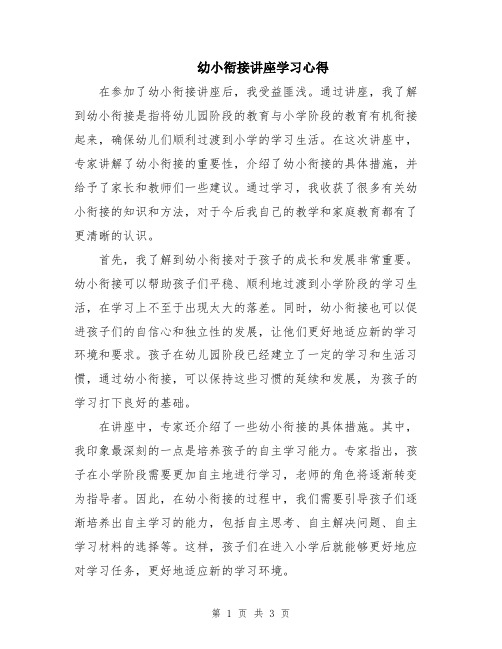 幼小衔接讲座学习心得

在参加了幼小衔接讲座后，我受益匪浅。通过讲座，我了解到幼小衔接是指将幼儿园阶段的教育与小学阶段的教育有机衔接起来，确保幼儿们顺利过渡到小学的学习生活。在这次讲座中，专家讲解了幼小衔接的重要性，介绍了幼小衔接的具体措施，并给予了家长和教师们一些建议。通过学习，我收获了很多有关幼小衔接的知识和方法，对于今后我自己的教学和家庭教育都有了更清晰的认识。

首先，我了解到幼小衔接对于孩子的成长和发展非常重要。幼小衔接可以帮助孩子们平稳、顺利地过渡到小学阶段的学习生活，在学习上不至于出现太大的落差。同时，幼小衔接也可以促进孩子们的自信心和独立性的发展，让他们更好地适应新的学习环境和要求。孩子在幼儿园阶段已经建立了一定的学习和生活习惯，通过幼小衔接，可以保持这些习惯的延续和发展，为孩子的学习打下良好的基础。

在讲座中，专家还介绍了一些幼小衔接的具体措施。其中，我印象最深刻的一点是培养孩子的自主学习能力。专家指出，孩子在小学阶段需要更加自主地进行学习，老师的角色将逐渐转变为指导者。因此，在幼小衔接的过程中，我们需要引导孩子们逐渐培养出自主学习的能力，包括自主思考、自主解决问题、自主学习材料的选择等。这样，孩子们在进入小学后就能够更好地应对学习任务，更好地适应新的学习环境。

第 1 页 共 3 页